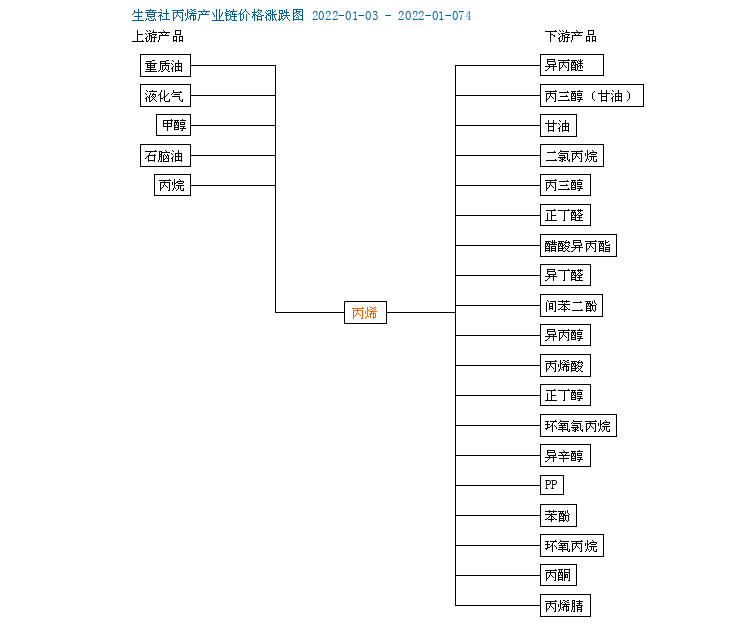 生意社丙烯产业链价格涨跌图 2022-01-03 - 2022-01-074

上游产品

重质油
液化气
甲醇
石脑油
丙烷

丙烯

下游产品

异丙醚
丙三醇（甘油）
甘油
二氯丙烷
丙三醇
正丁醛
醋酸异丙酯
异丁醛
间苯二酚
异丙醇
丙烯酸
正丁醇
环氧氯丙烷
异辛醇
PP
苯酚
环氧丙烷
丙酮
丙烯腈